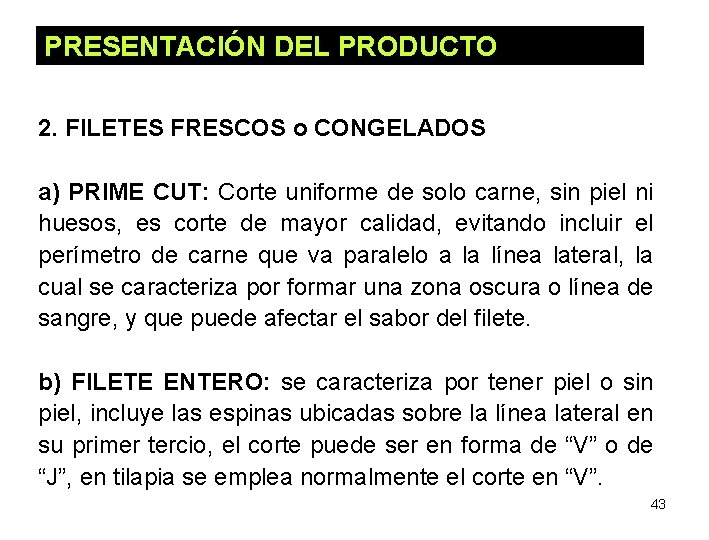 PRESENTACIÓN DEL PRODUCTO

2. FILETES FRESCOS o CONGELADOS

a) PRIME CUT: Corte uniforme de solo carne, sin piel ni huesos, es corte de mayor calidad, evitando incluir el perímetro de carne que va paralelo a la línea lateral, la cual se caracteriza por formar una zona oscura o línea de sangre, y que puede afectar el sabor del filete.

b) FILETE ENTERO: se caracteriza por tener piel o sin piel, incluye las espinas ubicadas sobre la línea lateral en su primer tercio, el corte puede ser en forma de “V” o de “J”, en tilapia se emplea normalmente el corte en “V”.

43